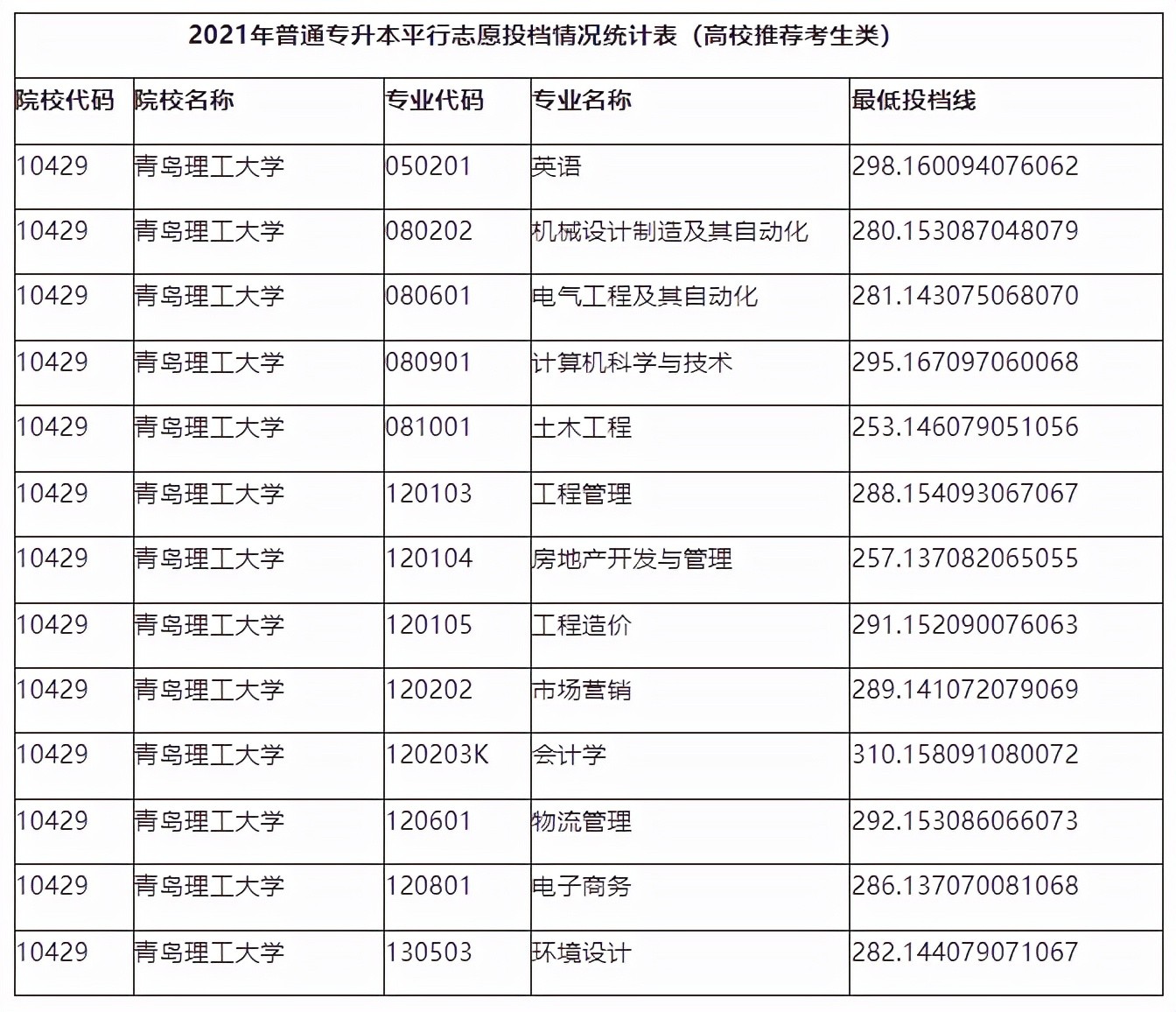 2021年普通专升本平行志愿投档情况统计表（高校推荐考生类）

| 院校代码 | 院校名称 | 专业代码 | 专业名称 | 最低投档线 |
|---|---|---|---|---|
| 10429 | 青岛理工大学 | 050201 | 英语 | 298.160094076062 |
| 10429 | 青岛理工大学 | 080202 | 机械设计制造及其自动化 | 280.153087048079 |
| 10429 | 青岛理工大学 | 080601 | 电气工程及其自动化 | 281.143075068070 |
| 10429 | 青岛理工大学 | 080901 | 计算机科学与技术 | 295.167097060068 |
| 10429 | 青岛理工大学 | 081001 | 土木工程 | 253.146079051056 |
| 10429 | 青岛理工大学 | 120103 | 工程管理 | 288.154093067067 |
| 10429 | 青岛理工大学 | 120104 | 房地产开发与管理 | 257.137082065055 |
| 10429 | 青岛理工大学 | 120105 | 工程造价 | 291.152090076063 |
| 10429 | 青岛理工大学 | 120202 | 市场营销 | 289.141072079069 |
| 10429 | 青岛理工大学 | 120203K | 会计学 | 310.158091080072 |
| 10429 | 青岛理工大学 | 120601 | 物流管理 | 292.153086066073 |
| 10429 | 青岛理工大学 | 120801 | 电子商务 | 286.137070081068 |
| 10429 | 青岛理工大学 | 130503 | 环境设计 | 282.144079071067 |